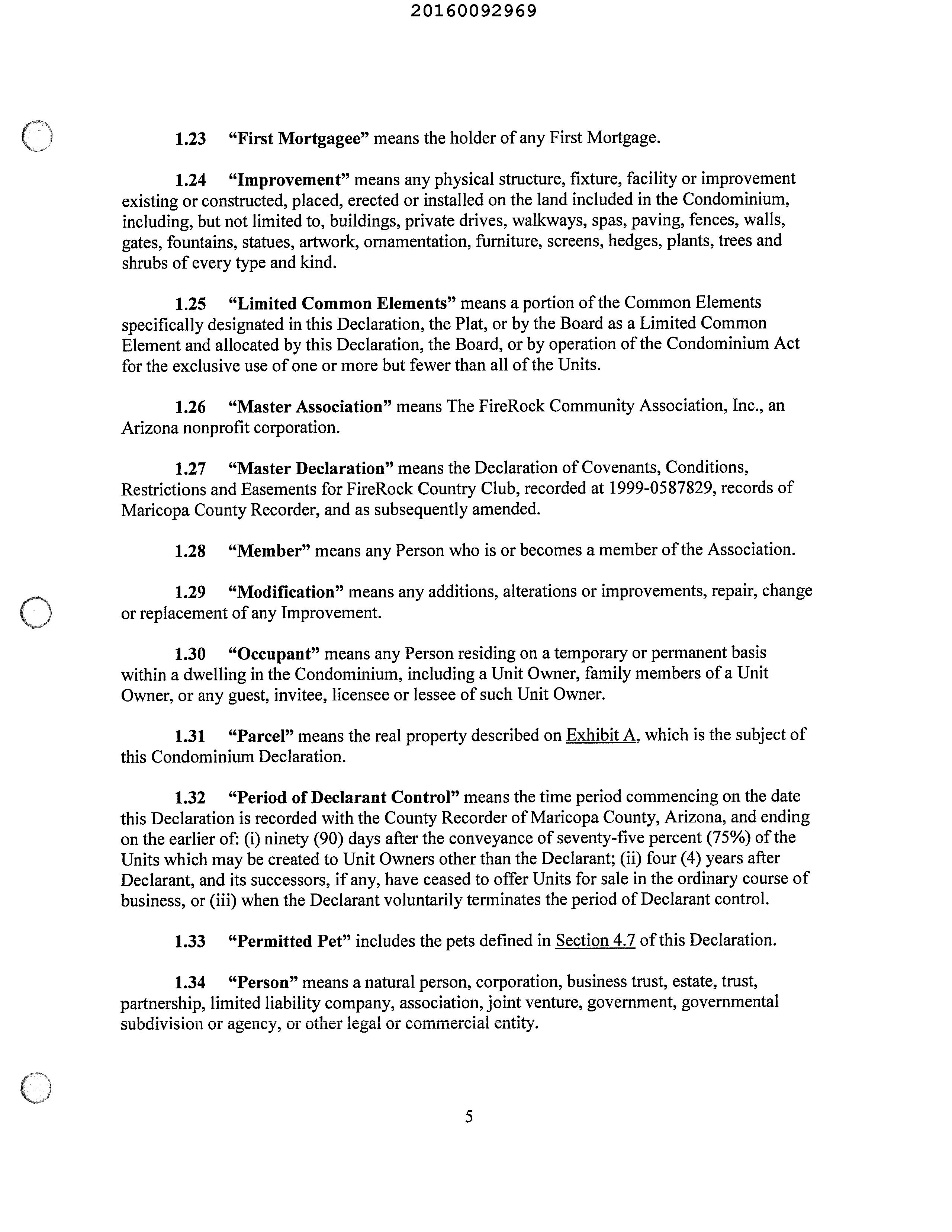 20160092969

1.23 "First Mortgagee" means the holder of any First Mortgage.

1.24 "Improvement" means any physical structure, fixture, facility or improvement existing or constructed, placed, erected or installed on the land included in the Condominium, including, but not limited to, buildings, private drives, walkways, spas, paving, fences, walls, gates, fountains, statues, artwork, ornamentation, furniture, screens, hedges, plants, trees and shrubs of every type and kind.

1.25 "Limited Common Elements" means a portion of the Common Elements specifically designated in this Declaration, the Plat, or by the Board as a Limited Common Element and allocated by this Declaration, the Board, or by operation of the Condominium Act for the exclusive use of one or more but fewer than all of the Units.

1.26 "Master Association" means The FireRock Community Association, Inc., an Arizona nonprofit corporation.

1.27 "Master Declaration" means the Declaration of Covenants, Conditions, Restrictions and Easements for FireRock Country Club, recorded at 1999-0587829, records of Maricopa County Recorder, and as subsequently amended.

1.28 "Member" means any Person who is or becomes a member of the Association.

1.29 "Modification" means any additions, alterations or improvements, repair, change or replacement of any Improvement.

1.30 "Occupant" means any Person residing on a temporary or permanent basis within a dwelling in the Condominium, including a Unit Owner, family members of a Unit Owner, or any guest, invitee, licensee or lessee of such Unit Owner.

1.31 "Parcel" means the real property described on Exhibit A, which is the subject of this Condominium Declaration.

1.32 "Period of Declarant Control" means the time period commencing on the date this Declaration is recorded with the County Recorder of Maricopa County, Arizona, and ending on the earlier of: (i) ninety (90) days after the conveyance of seventy-five percent (75%) of the Units which may be created to Unit Owners other than the Declarant; (ii) four (4) years after Declarant, and its successors, if any, have ceased to offer Units for sale in the ordinary course of business, or (iii) when the Declarant voluntarily terminates the period of Declarant control.

1.33 "Permitted Pet" includes the pets defined in Section 4.7 of this Declaration.

1.34 "Person" means a natural person, corporation, business trust, estate, trust, partnership, limited liability company, association, joint venture, government, governmental subdivision or agency, or other legal or commercial entity.

5